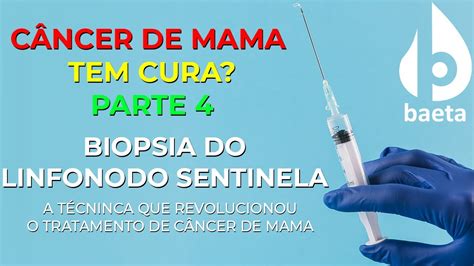 CÂNCER DE MAMA
TEM CURA?
PARTE 4

BIOPSIA DO LINFONODO SENTINELA

A TÉCNINCA QUE REVOLUCIONOU O TRATAMENTO DE CÂNCER DE MAMA

baeta